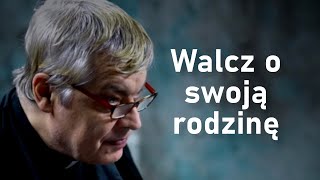 Walcz o swoją rodzinę